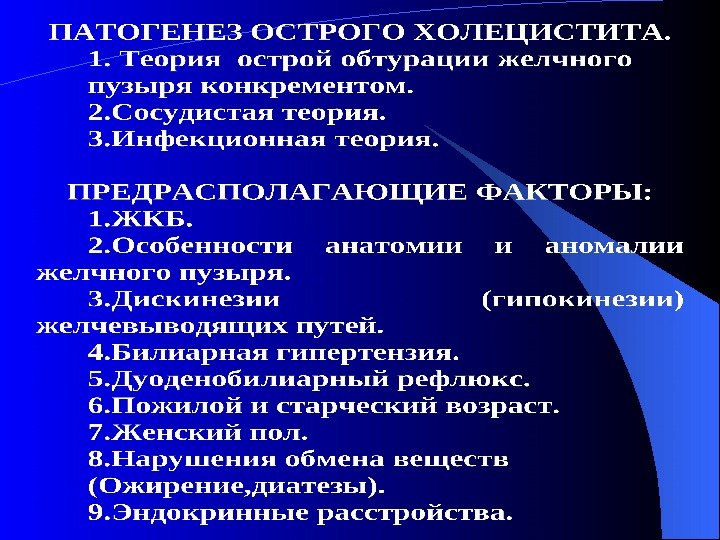 ПАТОГЕНЕЗ ОСТРОГО ХОЛЕЦИСТИТА.
1. Теория острой обтурации желчного пузыря конкрементом.
2.Сосудистая теория.
3.Инфекционная теория.

ПРЕДРАСПОЛАГАЮЩИЕ ФАКТОРЫ:
1.ЖКБ.
2.Особенности анатомии и аномалии желчного пузыря.
3.Дискинезии (гипокинезии) желчевыводящих путей.
4.Билиарная гипертензия.
5.Дуоденобилиарный рефлюкс.
6.Пожилой и старческий возраст.
7.Женский пол.
8.Нарушения обмена веществ (Ожирение,диатезы).
9.Эндокринные расстройства.